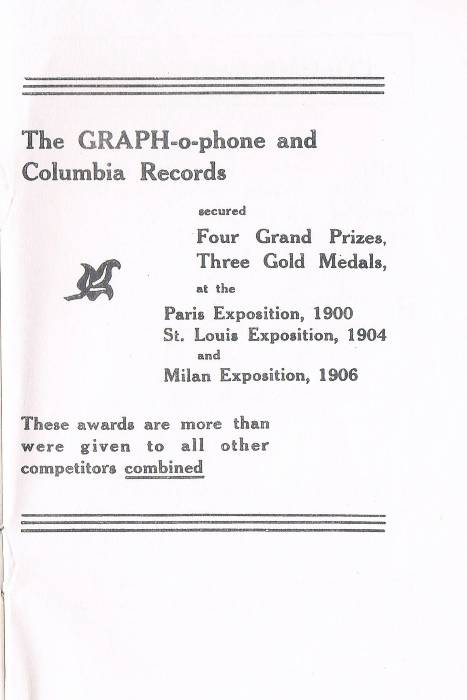 The GRAPH-o-phone and Columbia Records

secured

Four Grand Prizes, Three Gold Medals,

at the

Paris Exposition, 1900
St. Louis Exposition, 1904
and
Milan Exposition, 1906

These awards are more than were given to all other competitors combined